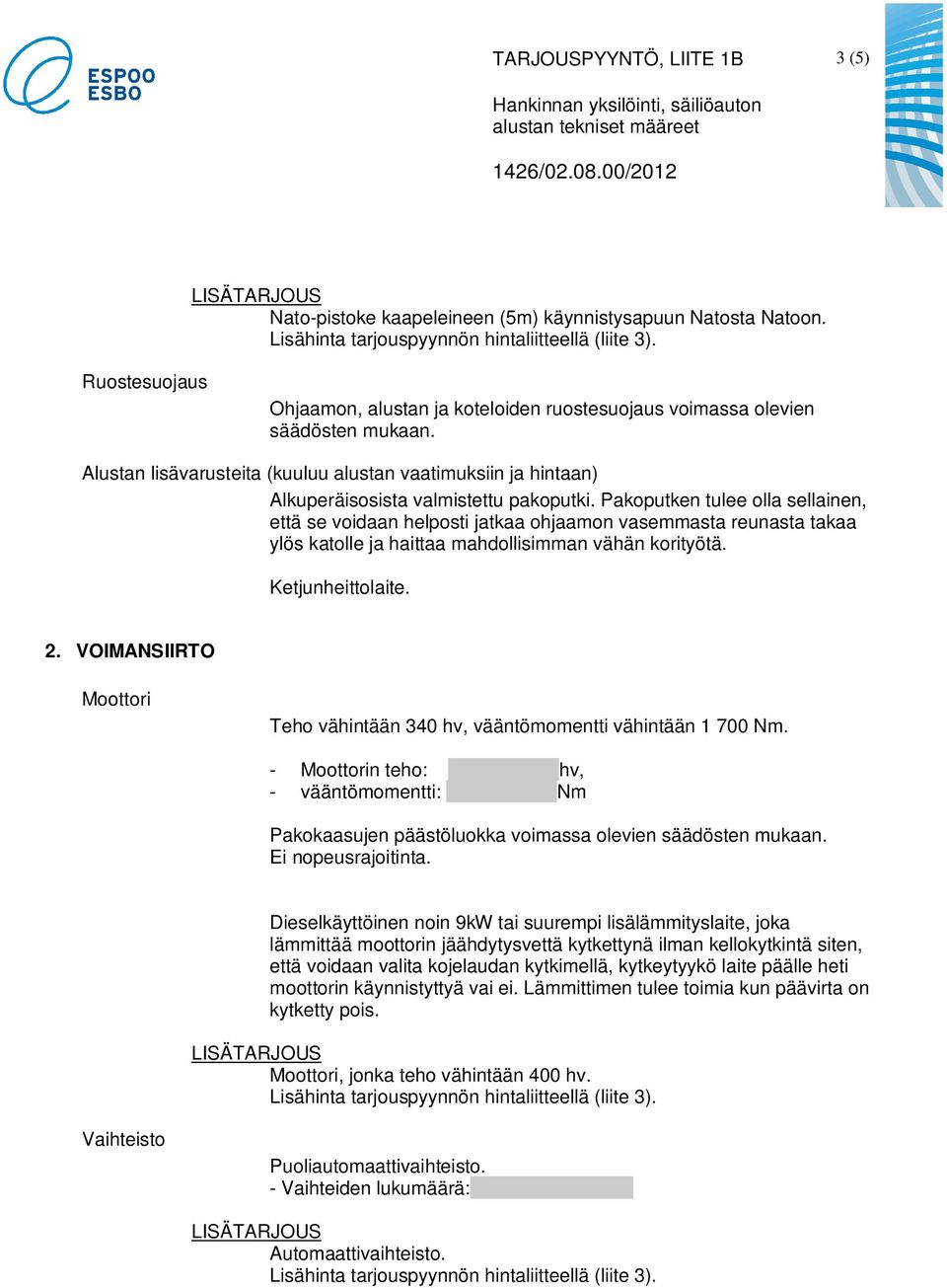 ESPOO
ESBO

TARJOUSPYYNTÖ, LIITE 1B

3 (5)

Hankinnan yksilöinti, säiliöauton alustan tekniset määreet

1426/02.08.00/2012

LISÄTARJOUS
Nato-pistoke kaapeleineen (5m) käynnistysapuun Natosta Natoon. Lisähinta tarjouspyynnön hintaliitteellä (liite 3).

Ruostesuojaus

Ohjaamon, alustan ja koteloiden ruostesuojaus voimassa olevien säädösten mukaan.

Alustan lisävarusteita (kuuluu alustan vaatimuksiin ja hintaan)
Alkuperäisosista valmistettu pakoputki. Pakoputken tulee olla sellainen, että se voidaan helposti jatkaa ohjaamon vasemmasta reunasta takaa ylös katolle ja haittaa mahdollisimman vähän korityötä.

Ketjunheittolaite.

2. VOIMANSIIRTO

Moottori

Teho vähintään 340 hv, vääntömomentti vähintään 1 700 Nm.

- Moottorin teho: hv,
- vääntömomentti: Nm

Pakokaasujen päästöluokka voimassa olevien säädösten mukaan.
Ei nopeusrajoitinta.

Dieselkäyttöinen noin 9kW tai suurempi lisälämmityslaite, joka lämmittää moottorin jäähdytysvettä kytkettynä ilman kellokytkintä siten, että voidaan valita kojelaudan kytkimellä, kytkeytyykö laite päälle heti moottorin käynnistyttyä vai ei. Lämmittimen tulee toimia kun päävirta on kytketty pois.

LISÄTARJOUS
Moottori, jonka teho vähintään 400 hv.
Lisähinta tarjouspyynnön hintaliitteellä (liite 3).

Vaihteisto

Puoliautomaattivaihteisto.
- Vaihteiden lukumäärä:

LISÄTARJOUS
Automaattivaihteisto.
Lisähinta tarjouspyynnön hintaliitteellä (liite 3).